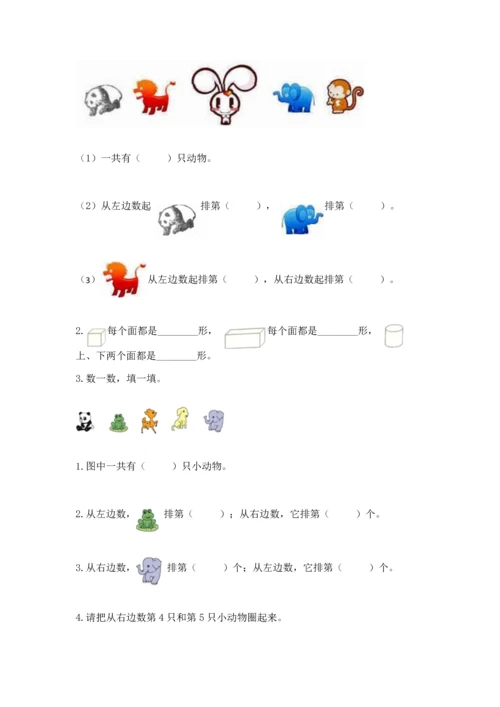 （1）一共有（　　）只动物。

（2）从左边数起　　排第（　　），　　排第（　　）。

（3）　　从左边数起排第（　　），从右边数起排第（　　）。

2.　　每个面都是________形，　　每个面都是________形，　　上、下两个面都是________形。

3. 数一数，填一填。

1. 图中一共有（　　）只小动物。

2. 从左边数，　　排第（　　）；从右边数，它排第（　　）个。

3. 从右边数，　　排第（　　）个；从左边数，它排第（　　）个。

4. 请把从右边数第 4 只和第 5 只小动物圈起来。